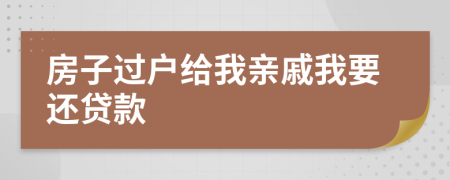 房子过户给我亲戚我要还贷款